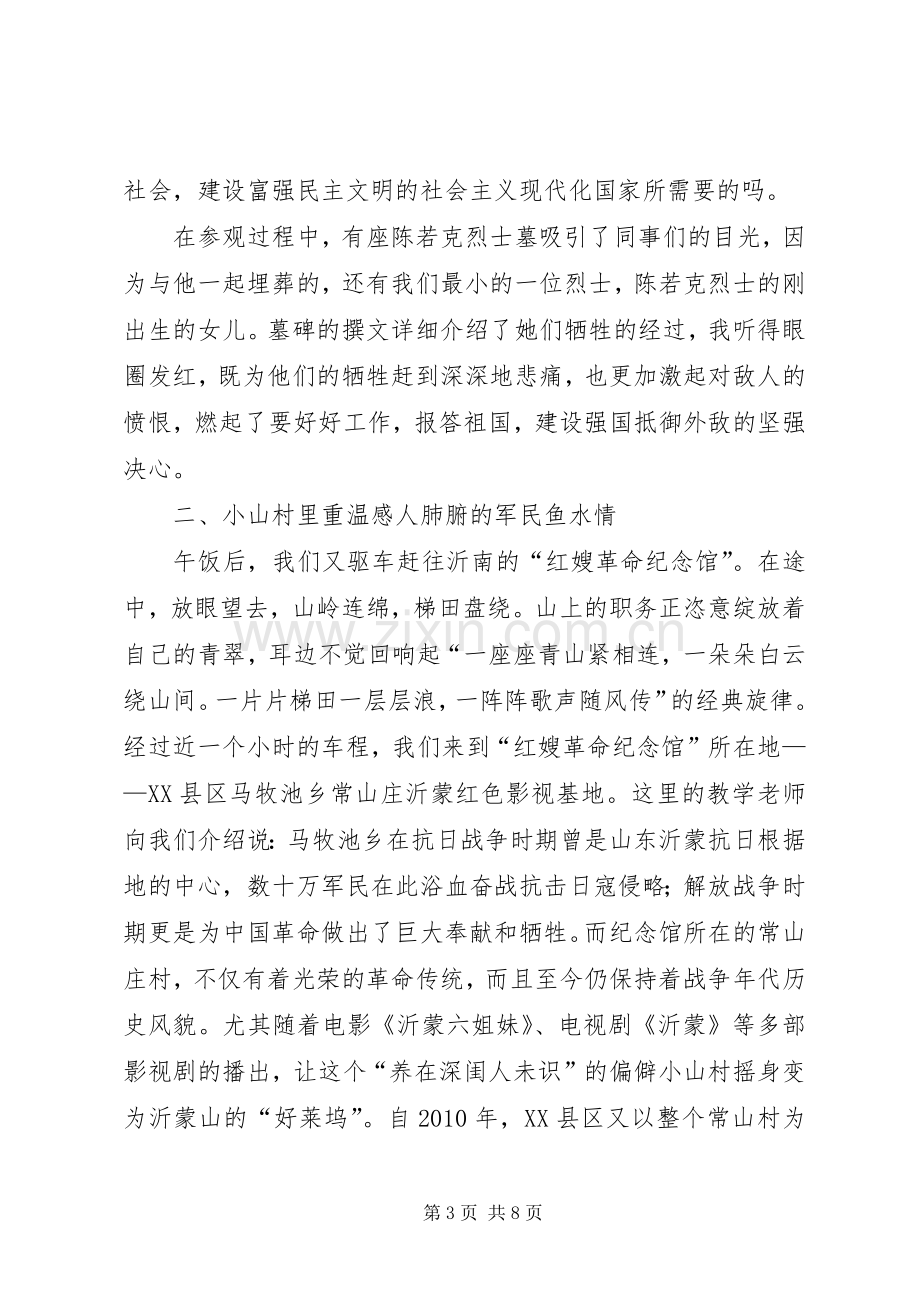 社会，建设富强民主文明的社会主义现代化国家所需要的吗。

在参观过程中，有座陈若克烈士墓吸引了同事们的目光，因为与他一起埋葬的，还有我们最小的一位烈士，陈若克烈士的刚出生的女儿。墓碑的撰文详细介绍了她们牺牲的经过，我听得眼圈发红，既为他们的牺牲赶到深深地悲痛，也更加激起对敌人的愤恨，燃起了要好好工作，报答祖国，建设强国抵御外敌的坚强决心。

二、小山村里重温感人肺腑的军民鱼水情

午饭后，我们又驱车赶往沂南的“红嫂革命纪念馆”。在途中，放眼望去，山岭连绵，梯田盘绕。山上的职务正恣意绽放着自己的青翠，耳边不觉回响起“一座座青山紧相连，一朵朵白云绕山间。一片片梯田一层层浪，一阵阵歌声随风传”的经典旋律。经过近一个小时的车程，我们来到“红嫂革命纪念馆”所在地——XX县区马牧池乡常山庄沂蒙红色影视基地。这里的教学老师向我们介绍说：马牧池乡在抗日战争时期曾是山东沂蒙抗日根据地的中心，数十万军民在此浴血奋战抗击日寇侵略；解放战争时期更是为中国革命做出了巨大奉献和牺牲。而纪念馆所在的常山庄村，不仅有着光荣的革命传统，而且至今仍保持着战争年代历史风貌。尤其随着电影《沂蒙六姐妹》、电视剧《沂蒙》等多部影视剧的播出，让这个“养在深闺人未识”的偏僻小山村摇身变为沂蒙山的“好莱坞”。自2010年，XX县区又以整个常山村为

第3页 共8页

www.zixin.com.cn